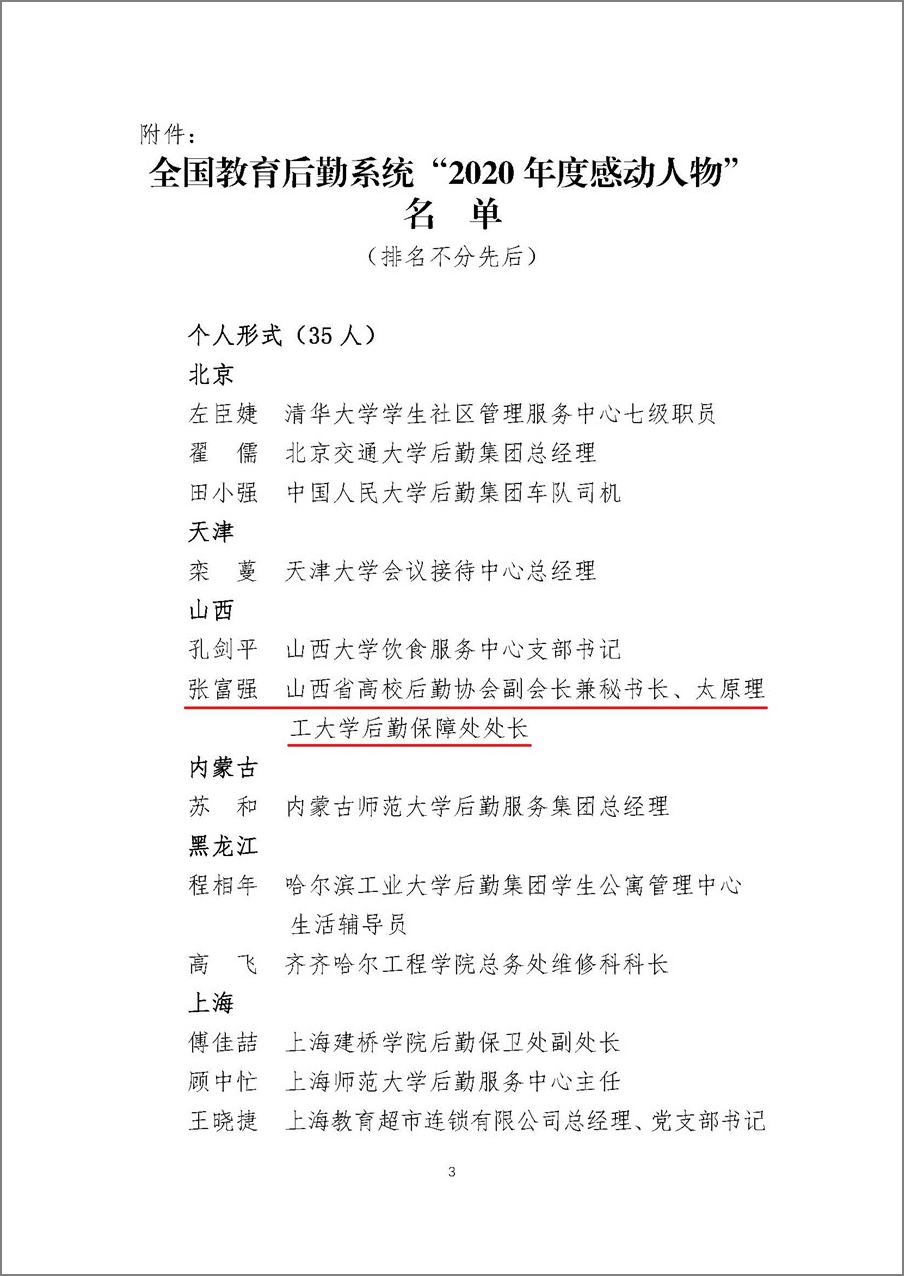 附件：

全国教育后勤系统“2020 年度感动人物”
名 单
（排名不分先后）

个人形式（35 人）

北京

左臣婕 清华大学学生社区管理服务中心七级职员

翟 儒 北京交通大学后勤集团总经理

田小强 中国人民大学后勤集团车队司机

天津

栾 蔓 天津大学会议接待中心总经理

山西

孔剑平 山西大学饮食服务中心支部书记

张富强 山西省高校后勤协会副会长兼秘书长、太原理工大学后勤保障处处长

内蒙古

苏 和 内蒙古师范大学后勤服务集团总经理

黑龙江

程相年 哈尔滨工业大学后勤集团学生公寓管理中心生活辅导员

高 飞 齐齐哈尔工程学院总务处维修科科长

上海

傅佳喆 上海建桥学院后勤保卫处副处长

顾中忙 上海师范大学后勤服务中心主任

王晓捷 上海教育超市连锁有限公司总经理、党支部书记

3